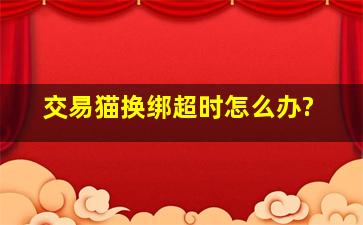 交易猫换绑超时怎么办?